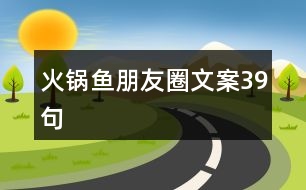 火锅鱼朋友圈文案39句